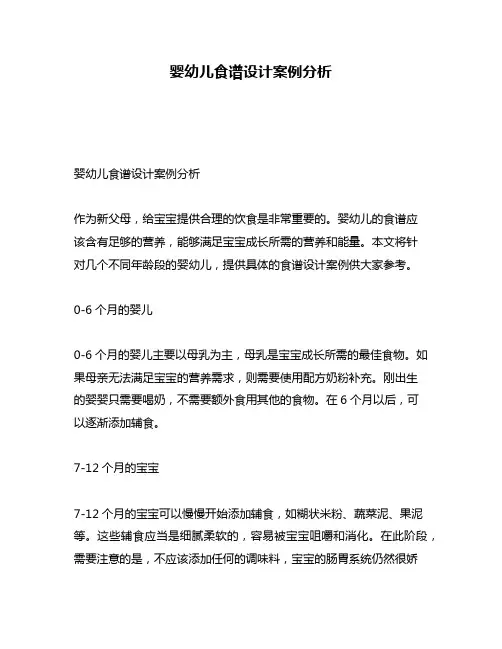 婴幼儿食谱设计案例分析

婴幼儿食谱设计案例分析

作为新父母，给宝宝提供合理的饮食是非常重要的。婴幼儿的食谱应该含有足够的营养，能够满足宝宝成长所需的营养和能量。本文将针对几个不同年龄段的婴幼儿，提供具体的食谱设计案例供大家参考。

0-6 个月的婴儿

0-6 个月的婴儿主要以母乳为主，母乳是宝宝成长所需的最佳食物。如果母亲无法满足宝宝的营养需求，则需要使用配方奶粉补充。刚出生的婴婴只需要喝奶，不需要额外食用其他的食物。在 6 个月以后，可以逐渐添加辅食。

7-12 个月的宝宝

7-12 个月的宝宝可以慢慢开始添加辅食，如糊状米粉、蔬菜泥、果泥等。这些辅食应当是细腻柔软的，容易被宝宝咀嚼和消化。在此阶段，需要注意的是，不应该添加任何的调味料，宝宝的肠胃系统仍然很娇